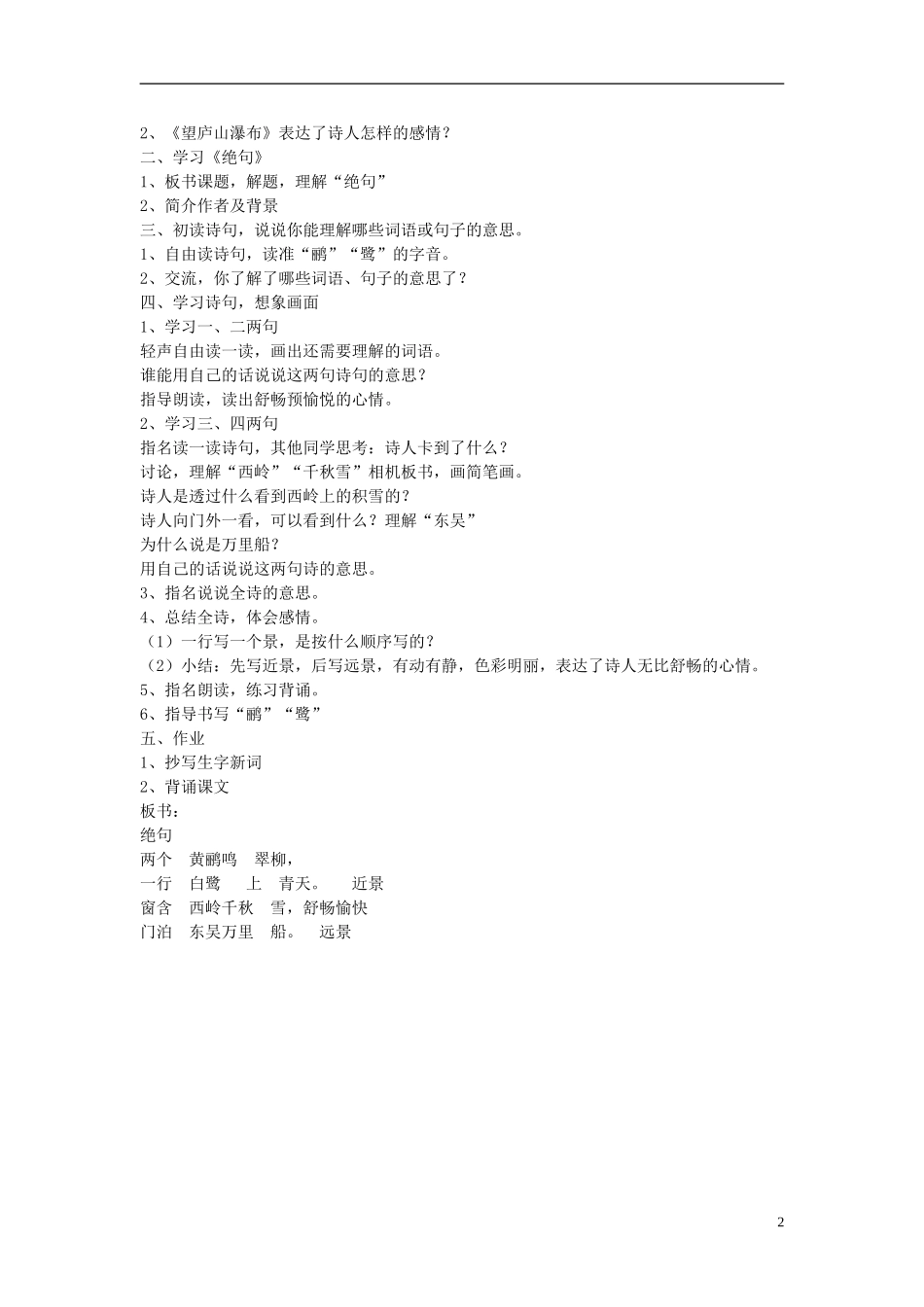 2、《望庐山瀑布》表达了诗人怎样的感情？
二、学习《绝句》
1、板书课题，解题，理解“绝句”
2、简介作者及背景
三、初读诗句，说说你能理解哪些词语或句子的意思。
1、自由读诗句，读准“鹂”“鹭”的字音。
2、交流，你了解了哪些词语、句子的意思了？
四、学习诗句，想象画面
1、学习一、二两句
轻声自由读一读，画出还需要理解的词语。
谁能用自己的话说说这两句诗句的意思？
指导朗读，读出舒畅预愉悦的心情。
2、学习三、四两句
指名读一读诗句，其他同学思考：诗人卡到了什么？
讨论，理解“西岭”“千秋雪”相机板书，画简笔画。
诗人是透过什么看到西岭上的积雪的？
诗人向门外一看，可以看到什么？理解“东吴”
为什么说是万里船？
用自己的话说说这两句诗的意思。
3、指名说说全诗的意思。
4、总结全诗，体会感情。
（1）一行写一个景，是按什么顺序写的？
（2）小结：先写近景，后写远景，有动有静，色彩明丽，表达了诗人无比舒畅的心情。
5、指名朗读，练习背诵。
6、指导书写“鹂”“鹭”
五、作业
1、抄写生字新词
2、背诵课文
板书：
绝句
两个 黄鹂鸣 翠柳，
一行 白鹭 上 青天。 近景
窗含 西岭千秋 雪，舒畅愉快
门泊 东吴万里 船。 远景

2